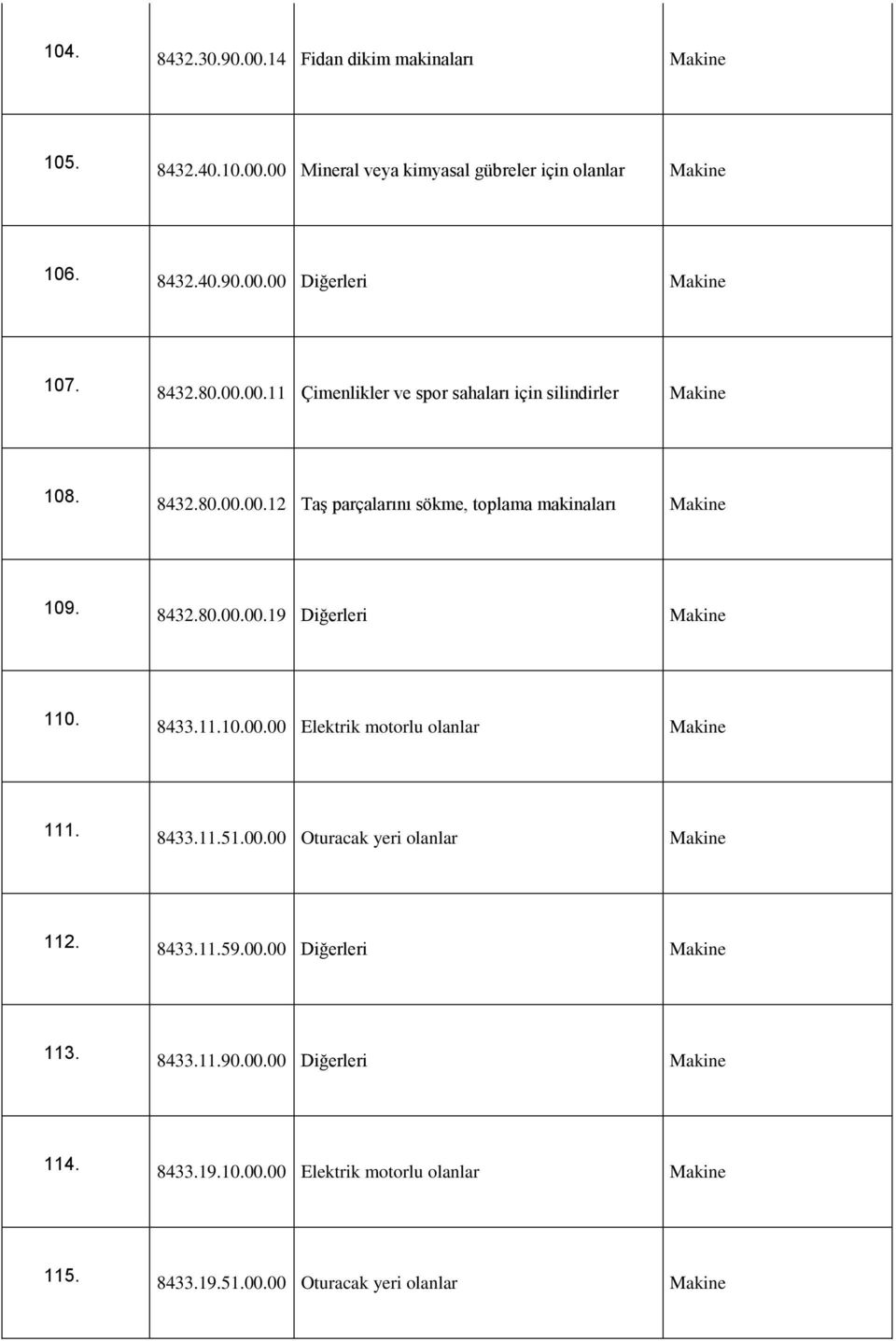 | | | | |
|---|---|---|---|
| 104. | 8432.30.90.00.14 | Fidan dikim makinaları | Makine |
| 105. | 8432.40.10.00.00 | Mineral veya kimyasal gübreler için olanlar | Makine |
| 106. | 8432.40.90.00.00 | Diğerleri | Makine |
| 107. | 8432.80.00.00.11 | Çimenlikler ve spor sahaları için silindirler | Makine |
| 108. | 8432.80.00.00.12 | Taş parçalarını sökme, toplama makinaları | Makine |
| 109. | 8432.80.00.00.19 | Diğerleri | Makine |
| 110. | 8433.11.10.00.00 | Elektrik motorlu olanlar | Makine |
| 111. | 8433.11.51.00.00 | Oturacak yeri olanlar | Makine |
| 112. | 8433.11.59.00.00 | Diğerleri | Makine |
| 113. | 8433.11.90.00.00 | Diğerleri | Makine |
| 114. | 8433.19.10.00.00 | Elektrik motorlu olanlar | Makine |
| 115. | 8433.19.51.00.00 | Oturacak yeri olanlar | Makine |